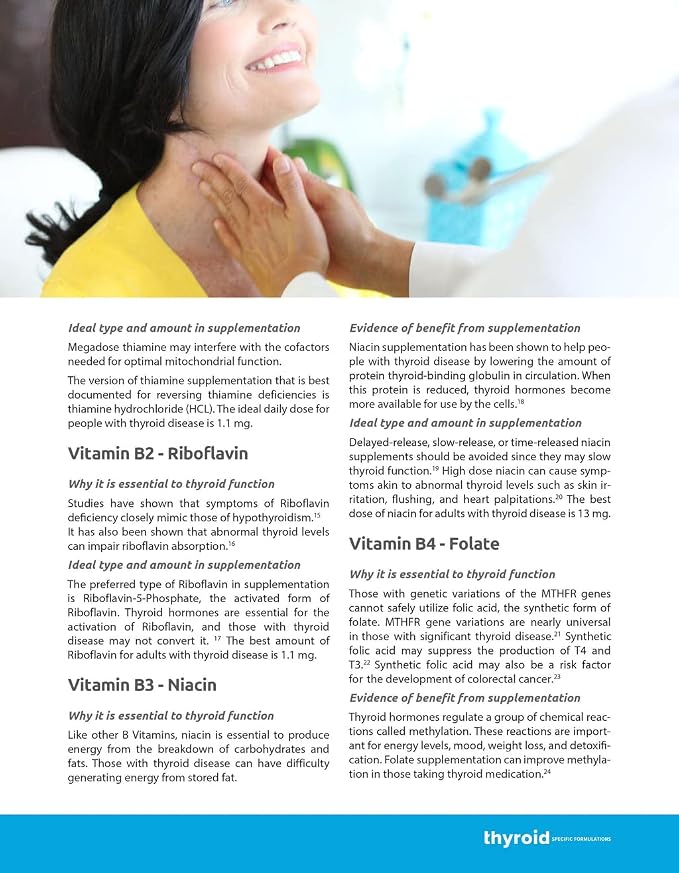 Ideal type and amount in supplementation

Megadose thiamine may interfere with the cofactors needed for optimal mitochondrial function.

The version of thiamine supplementation that is best documented for reversing thiamine deficiencies is thiamine hydrochloride (HCL). The ideal daily dose for people with thyroid disease is 1.1 mg.

Vitamin B2 - Riboflavin

Why it is essential to thyroid function

Studies have shown that symptoms of Riboflavin deficiency closely mimic those of hypothyroidism.$^{15}$ It has also been shown that abnormal thyroid levels can impair riboflavin absorption.$^{16}$

Ideal type and amount in supplementation

The preferred type of Riboflavin in supplementation is Riboflavin-5-Phosphate, the activated form of Riboflavin. Thyroid hormones are essential for the activation of Riboflavin, and those with thyroid disease may not convert it. $^{17}$ The best amount of Riboflavin for adults with thyroid disease is 1.1 mg.

Vitamin B3 - Niacin

Why it is essential to thyroid function

Like other B Vitamins, niacin is essential to produce energy from the breakdown of carbohydrates and fats. Those with thyroid disease can have difficulty generating energy from stored fat.

Evidence of benefit from supplementation

Niacin supplementation has been shown to help people with thyroid disease by lowering the amount of protein thyroid-binding globulin in circulation. When this protein is reduced, thyroid hormones become more available for use by the cells.$^{18}$

Ideal type and amount in supplementation

Delayed-release, slow-release, or time-released niacin supplements should be avoided since they may slow thyroid function.$^{19}$ High dose niacin can cause symptoms akin to abnormal thyroid levels such as skin irritation, flushing, and heart palpitations.$^{20}$ The best dose of niacin for adults with thyroid disease is 13 mg.

Vitamin B4 - Folate

Why it is essential to thyroid function

Those with genetic variations of the MTHFR genes cannot safely utilize folic acid, the synthetic form of folate. MTHFR gene variations are nearly universal in those with significant thyroid disease.$^{21}$ Synthetic folic acid may suppress the production of T4 and T3.$^{22}$ Synthetic folic acid may also be a risk factor for the development of colorectal cancer.$^{23}$

Evidence of benefit from supplementation

Thyroid hormones regulate a group of chemical reactions called methylation. These reactions are important for energy levels, mood, weight loss, and detoxification. Folate supplementation can improve methylation in those taking thyroid medication.$^{24}$

thyroid SPECIFIC FORMULATIONS